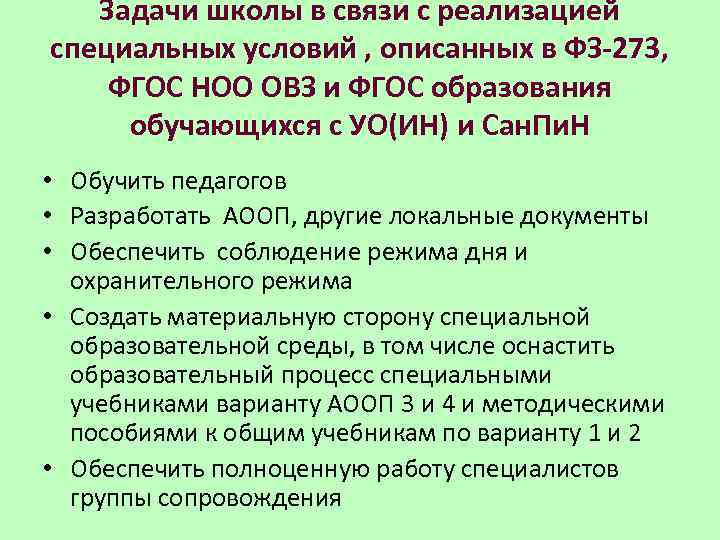 Задачи школы в связи с реализацией специальных условий , описанных в ФЗ-273, ФГОС НОО ОВЗ и ФГОС образования обучающихся с УО(ИН) и СанПиН

• Обучить педагогов
• Разработать АООП, другие локальные документы
• Обеспечить соблюдение режима дня и охранительного режима
• Создать материальную сторону специальной образовательной среды, в том числе оснастить образовательный процесс специальными учебниками варианту АООП 3 и 4 и методическими пособиями к общим учебникам по варианту 1 и 2
• Обеспечить полноценную работу специалистов группы сопровождения